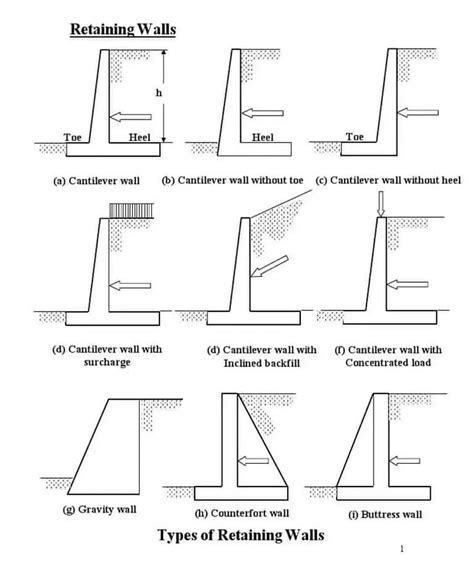 Retaining Walls

h

Toe

Heel

Heel

Toe

(a) Cantilever wall

(b) Cantilever wall without toe

(c) Cantilever wall without heel

(d) Cantilever wall with surcharge

(d) Cantilever wall with Inclined backfill

(f) Cantilever wall with Concentrated load

(g) Gravity wall

(h) Counterfort wall

(i) Buttress wall

Types of Retaining Walls

1